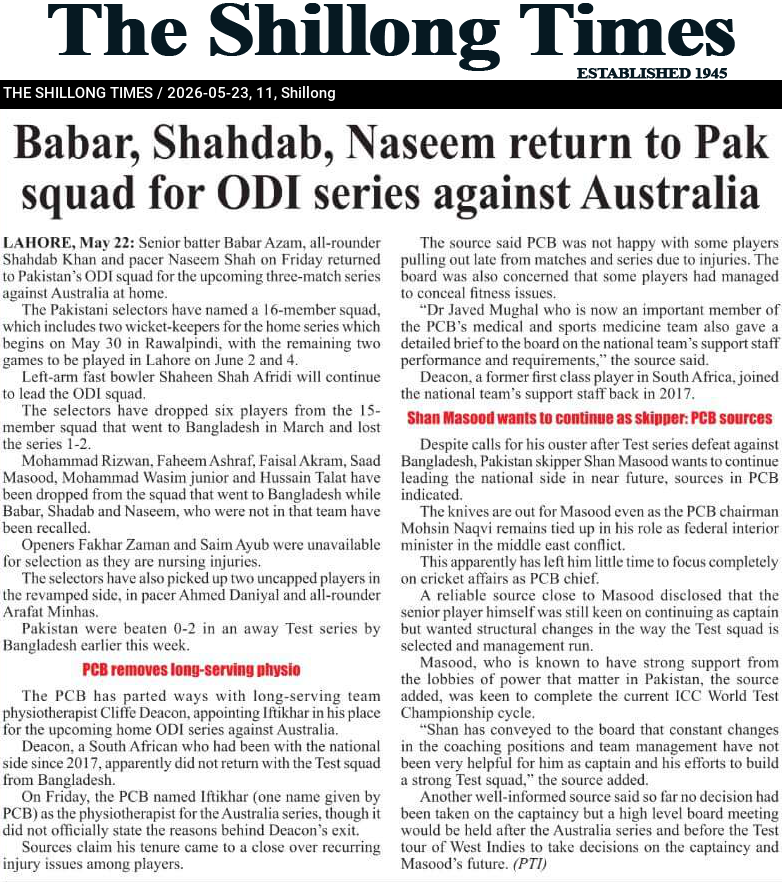 The Shillong Times

ESTABLISHED 1945

THE SHILLONG TIMES / 2026-05-23, 11, Shillong

Babar, Shahdab, Naseem return to Pak squad for ODI series against Australia

LAHORE, May 22: Senior batter Babar Azam, all-rounder Shahdab Khan and pacer Naseem Shah on Friday returned to Pakistan's ODI squad for the upcoming three-match series against Australia at home.

The Pakistani selectors have named a 16-member squad, which includes two wicket-keepers for the home series which begins on May 30 in Rawalpindi, with the remaining two games to be played in Lahore on June 2 and 4.

Left-arm fast bowler Shaheen Shah Afridi will continue to lead the ODI squad.

The selectors have dropped six players from the 15-member squad that went to Bangladesh in March and lost the series 1-2.

Mohammad Rizwan, Faheem Ashraf, Faisal Akram, Saad Masood, Mohammad Wasim junior and Hussain Talat have been dropped from the squad that went to Bangladesh while Babar, Shadab and Naseem, who were not in that team have been recalled.

Openers Fakhar Zaman and Saim Ayub were unavailable for selection as they are nursing injuries.

The selectors have also picked up two uncapped players in the revamped side, in pacer Ahmed Daniyal and all-rounder Arafat Minhas.

Pakistan were beaten 0-2 in an away Test series by Bangladesh earlier this week.

PCB removes long-serving physio

The PCB has parted ways with long-serving team physiotherapist Cliffe Deacon, appointing Iftikhar in his place for the upcoming home ODI series against Australia.

Deacon, a South African who had been with the national side since 2017, apparently did not return with the Test squad from Bangladesh.

On Friday, the PCB named Iftikhar (one name given by PCB) as the physiotherapist for the Australia series, though it did not officially state the reasons behind Deacon's exit.

Sources claim his tenure came to a close over recurring injury issues among players.

The source said PCB was not happy with some players pulling out late from matches and series due to injuries. The board was also concerned that some players had managed to conceal fitness issues.

"Dr Javed Mughal who is now an important member of the PCB's medical and sports medicine team also gave a detailed brief to the board on the national team's support staff performance and requirements," the source said.

Deacon, a former first class player in South Africa, joined the national team's support staff back in 2017.

Shan Masood wants to continue as skipper: PCB sources

Despite calls for his ouster after Test series defeat against Bangladesh, Pakistan skipper Shan Masood wants to continue leading the national side in near future, sources in PCB indicated.

The knives are out for Masood even as the PCB chairman Mohsin Naqvi remains tied up in his role as federal interior minister in the middle east conflict.

This apparently has left him little time to focus completely on cricket affairs as PCB chief.

A reliable source close to Masood disclosed that the senior player himself was still keen on continuing as captain but wanted structural changes in the way the Test squad is selected and management run.

Masood, who is known to have strong support from the lobbies of power that matter in Pakistan, the source added, was keen to complete the current ICC World Test Championship cycle.

"Shan has conveyed to the board that constant changes in the coaching positions and team management have not been very helpful for him as captain and his efforts to build a strong Test squad," the source added.

Another well-informed source said so far no decision had been taken on the captaincy but a high level board meeting would be held after the Australia series and before the Test tour of West Indies to take decisions on the captaincy and Masood's future. (PTI)